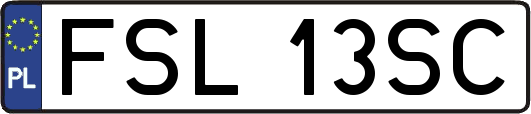 PL
FSL 13SC